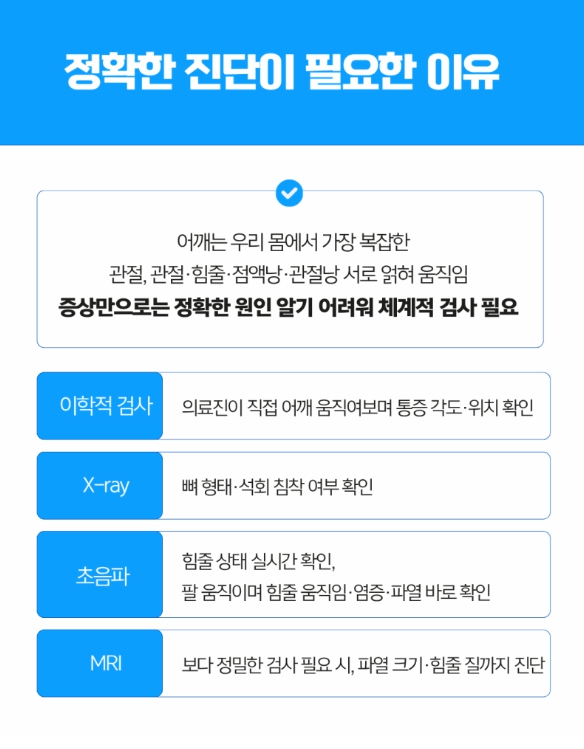 정확한 진단이 필요한 이유

어깨는 우리 몸에서 가장 복잡한
관절, 관절·힘줄·점액낭·관절낭 서로 얽혀 움직임
증상만으로는 정확한 원인 알기 어려워 체계적 검사 필요

이학적 검사
의료진이 직접 어깨 움직여보며 통증 각도·위치 확인

X-ray
뼈 형태·석회 침착 여부 확인

초음파
힘줄 상태 실시간 확인,
팔 움직이며 힘줄 움직임·염증·파열 바로 확인

MRI
보다 정밀한 검사 필요 시, 파열 크기·힘줄 질까지 진단